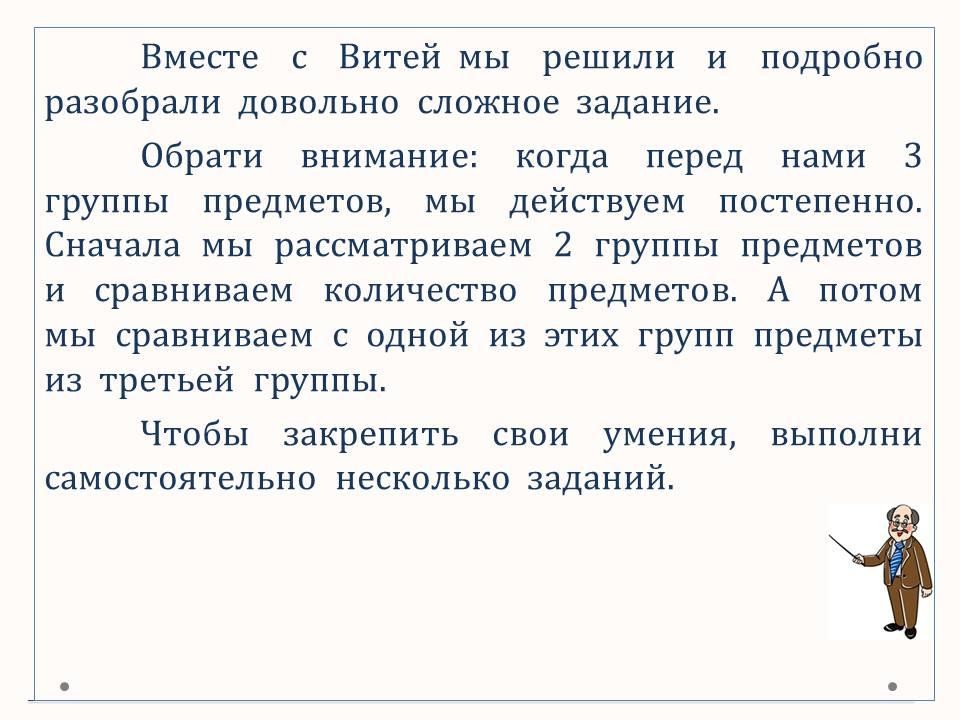 Вместе с Витей мы решили и подробно разобрали довольно сложное задание.

Обрати внимание: когда перед нами 3 группы предметов, мы действуем постепенно. Сначала мы рассматриваем 2 группы предметов и сравниваем количество предметов. А потом мы сравниваем с одной из этих групп предметы из третьей группы.

Чтобы закрепить свои умения, выполни самостоятельно несколько заданий.